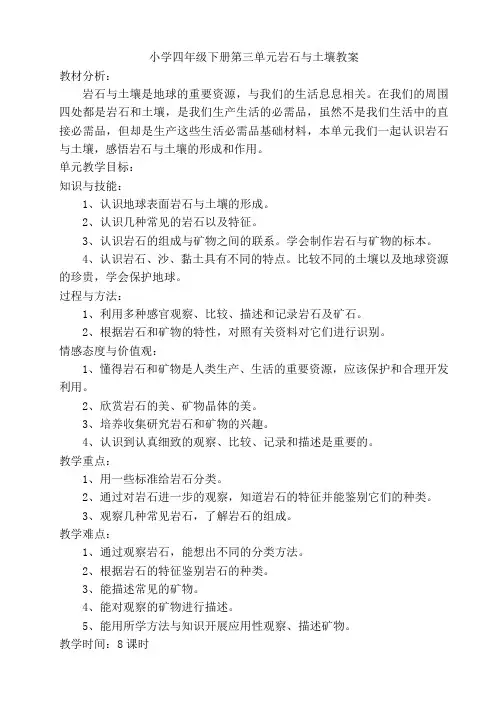 小学四年级下册第三单元岩石与土壤教案

教材分析：

岩石与土壤是地球的重要资源，与我们的生活息息相关。在我们的周围四处都是岩石和土壤，是我们生产生活的必需品，虽然不是我们生活中的直接必需品，但却是生产这些生活必需品基础材料，本单元我们一起认识岩石与土壤，感悟岩石与土壤的形成和作用。

单元教学目标：

知识与技能：

1、认识地球表面岩石与土壤的形成。

2、认识几种常见的岩石以及特征。

3、认识岩石的组成与矿物之间的联系。学会制作岩石与矿物的标本。

4、认识岩石、沙、黏土具有不同的特点。比较不同的土壤以及地球资源的珍贵，学会保护地球。

过程与方法：

1、利用多种感官观察、比较、描述和记录岩石及矿石。

2、根据岩石和矿物的特性，对照有关资料对它们进行识别。

情感态度与价值观：

1、懂得岩石和矿物是人类生产、生活的重要资源，应该保护和合理开发利用。

2、欣赏岩石的美、矿物晶体的美。

3、培养收集研究岩石和矿物的兴趣。

4、认识到认真细致的观察、比较、记录和描述是重要的。

教学重点：

1、用一些标准给岩石分类。

2、通过对岩石进一步的观察，知道岩石的特征并能鉴别它们的种类。

3、观察几种常见岩石，了解岩石的组成。

教学难点：

1、通过观察岩石，能想出不同的分类方法。

2、根据岩石的特征鉴别岩石的种类。

3、能描述常见的矿物。

4、能对观察的矿物进行描述。

5、能用所学方法与知识开展应用性观察、描述矿物。

教学时间：8 课时